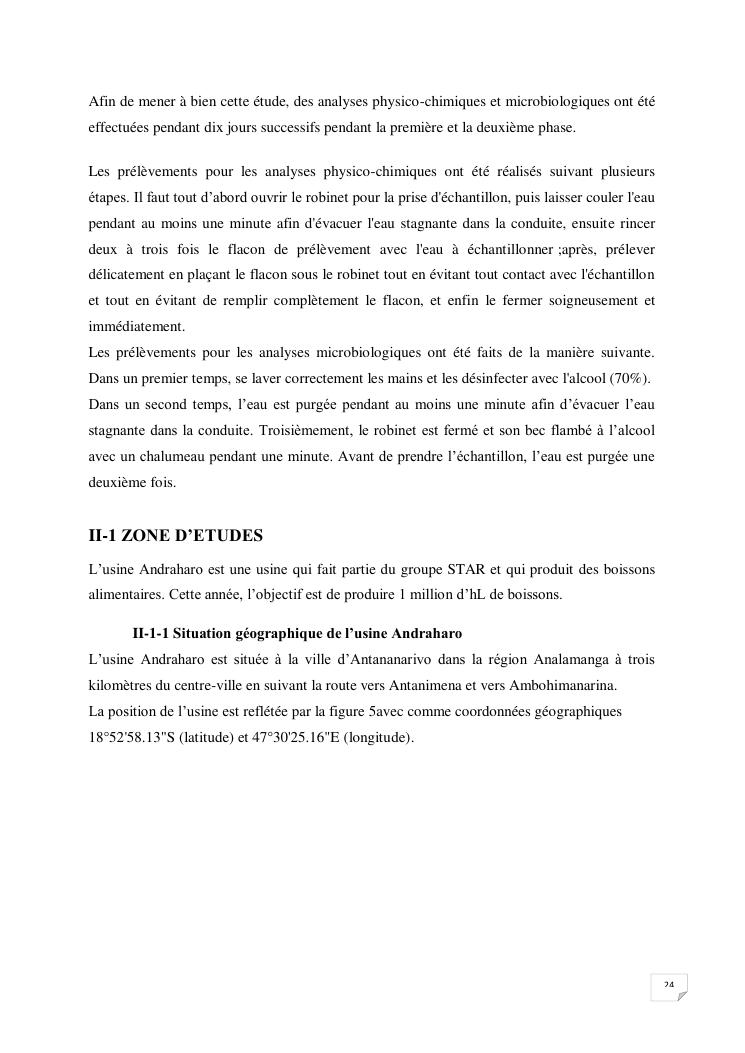 Afin de mener à bien cette étude, des analyses physico-chimiques et microbiologiques ont été effectuées pendant dix jours successifs pendant la première et la deuxième phase.

Les prélèvements pour les analyses physico-chimiques ont été réalisés suivant plusieurs étapes. Il faut tout d'abord ouvrir le robinet pour la prise d'échantillon, puis laisser couler l'eau pendant au moins une minute afin d'évacuer l'eau stagnante dans la conduite, ensuite rincer deux à trois fois le flacon de prélèvement avec l'eau à échantillonner ;après, prélever délicatement en plaçant le flacon sous le robinet tout en évitant tout contact avec l'échantillon et tout en évitant de remplir complètement le flacon, et enfin le fermer soigneusement et immédiatement.
Les prélèvements pour les analyses microbiologiques ont été faits de la manière suivante. Dans un premier temps, se laver correctement les mains et les désinfecter avec l'alcool (70%). Dans un second temps, l'eau est purgée pendant au moins une minute afin d'évacuer l'eau stagnante dans la conduite. Troisièmement, le robinet est fermé et son bec flambé à l'alcool avec un chalumeau pendant une minute. Avant de prendre l'échantillon, l'eau est purgée une deuxième fois.

II-1 ZONE D'ETUDES

L'usine Andraharo est une usine qui fait partie du groupe STAR et qui produit des boissons alimentaires. Cette année, l'objectif est de produire 1 million d'hL de boissons.

II-1-1 Situation géographique de l'usine Andraharo

L'usine Andraharo est située à la ville d'Antananarivo dans la région Analamanga à trois kilomètres du centre-ville en suivant la route vers Antanimena et vers Ambohimanarina.
La position de l'usine est reflétée par la figure 5avec comme coordonnées géographiques 18°52'58.13"S (latitude) et 47°30'25.16"E (longitude).

24